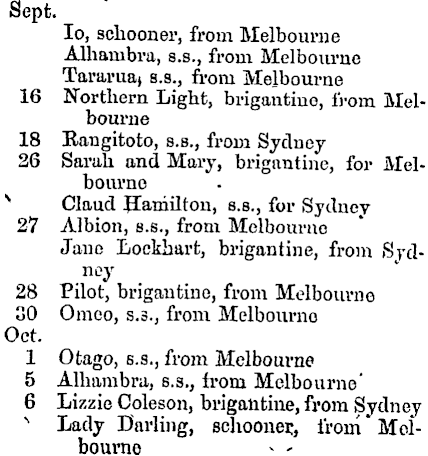 Sept.
Io, schooner, from Melbourne
Alhambra, s.s., from Melbourne
Tararua, s.s., from Melbourne
16 Northern Light, brigantine, from Melbourne
18 Rangitoto, s.s., from Sydney
26 Sarah and Mary, brigantine, for Melbourne
Claud Hamilton, s.s., for Sydney
27 Albion, s.s., from Melbourne
Jane Lockhart, brigantine, from Sydney
28 Pilot, brigantine, from Melbourne
30 Omeo, s.s., from Melbourne
Oct.
1 Otago, s.s., from Melbourne
5 Alhambra, s.s., from Melbourne
6 Lizzie Coleson, brigantine, from Sydney
Lady Darling, schooner, from Melbourne